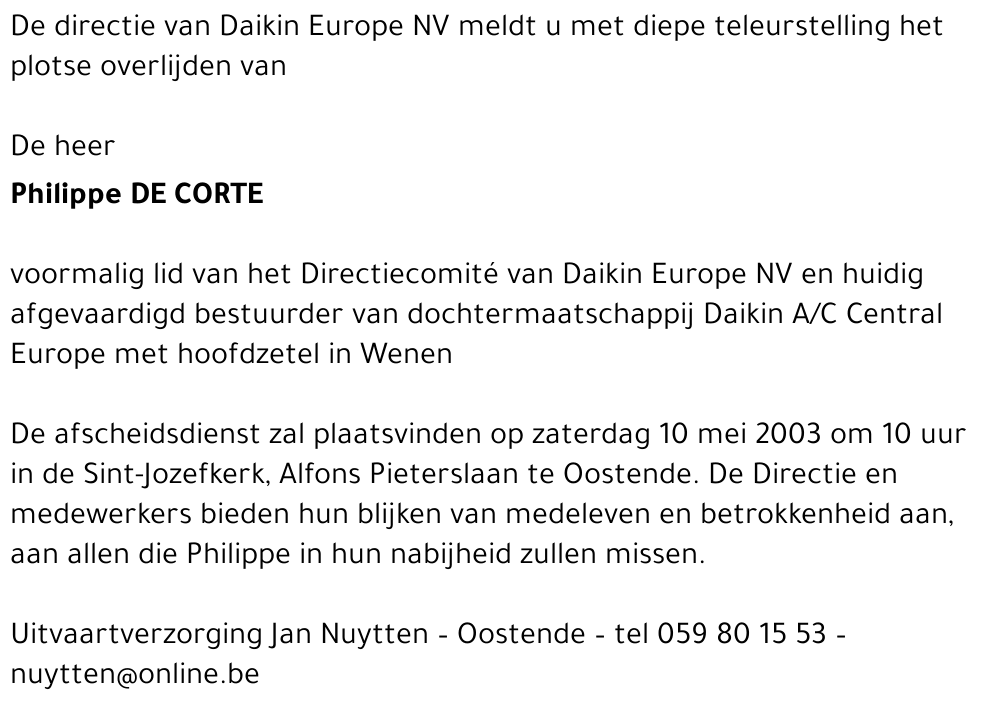 De directie van Daikin Europe NV meldt u met diepe teleurstelling het plotse overlijden van

De heer

Philippe DE CORTE

voormalig lid van het Directiecomité van Daikin Europe NV en huidig afgevaardigd bestuurder van dochtermaatschappij Daikin A/C Central Europe met hoofdzetel in Wenen

De afscheidsdienst zal plaatsvinden op zaterdag 10 mei 2003 om 10 uur in de Sint-Jozefkerk, Alfons Pieterslaan te Oostende. De Directie en medewerkers bieden hun blijken van medeleven en betrokkenheid aan, aan allen die Philippe in hun nabijheid zullen missen.

Uitvaartverzorging Jan Nuytten - Oostende - tel 059 80 15 53 - nuytten@online.be